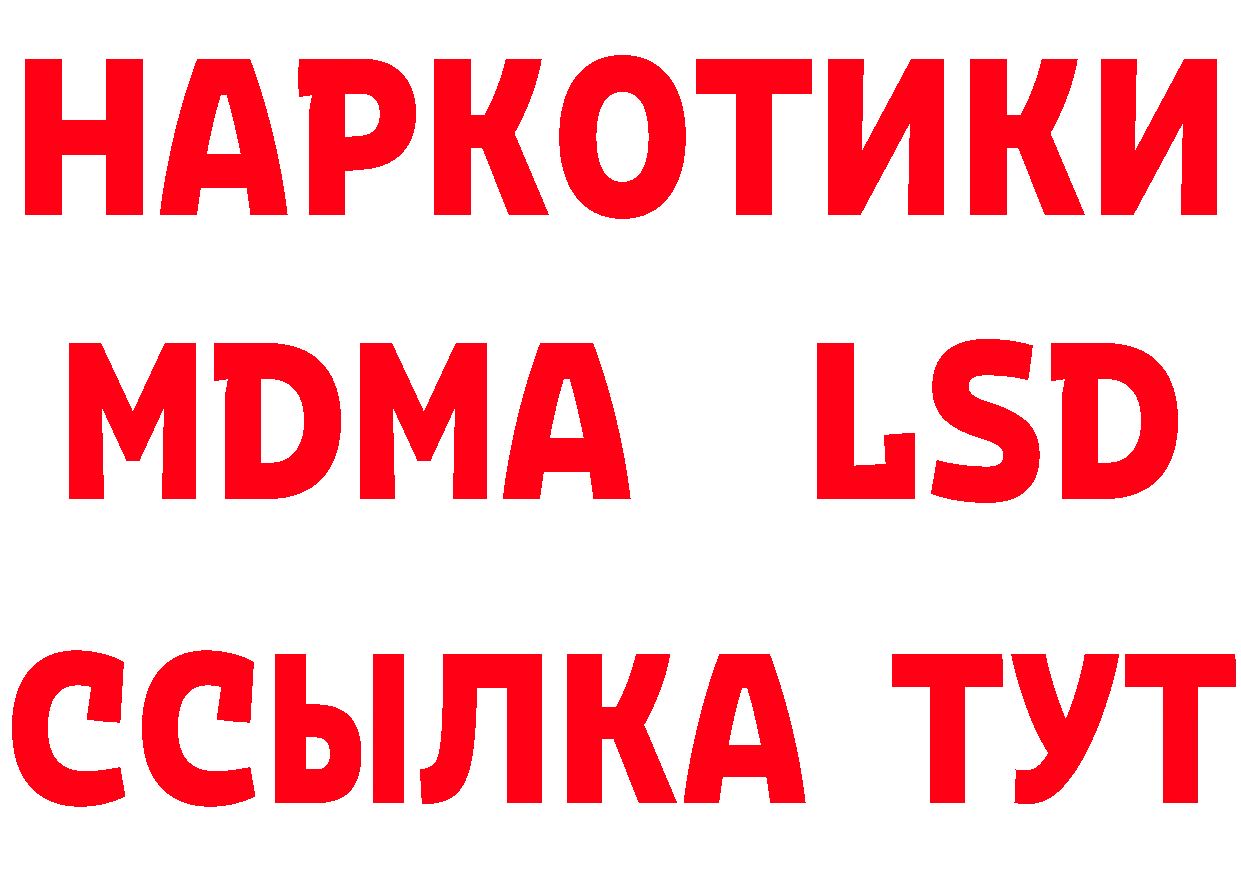 НАРКОТИКИ
MDMA LSD
ССЫЛКА ТУТ